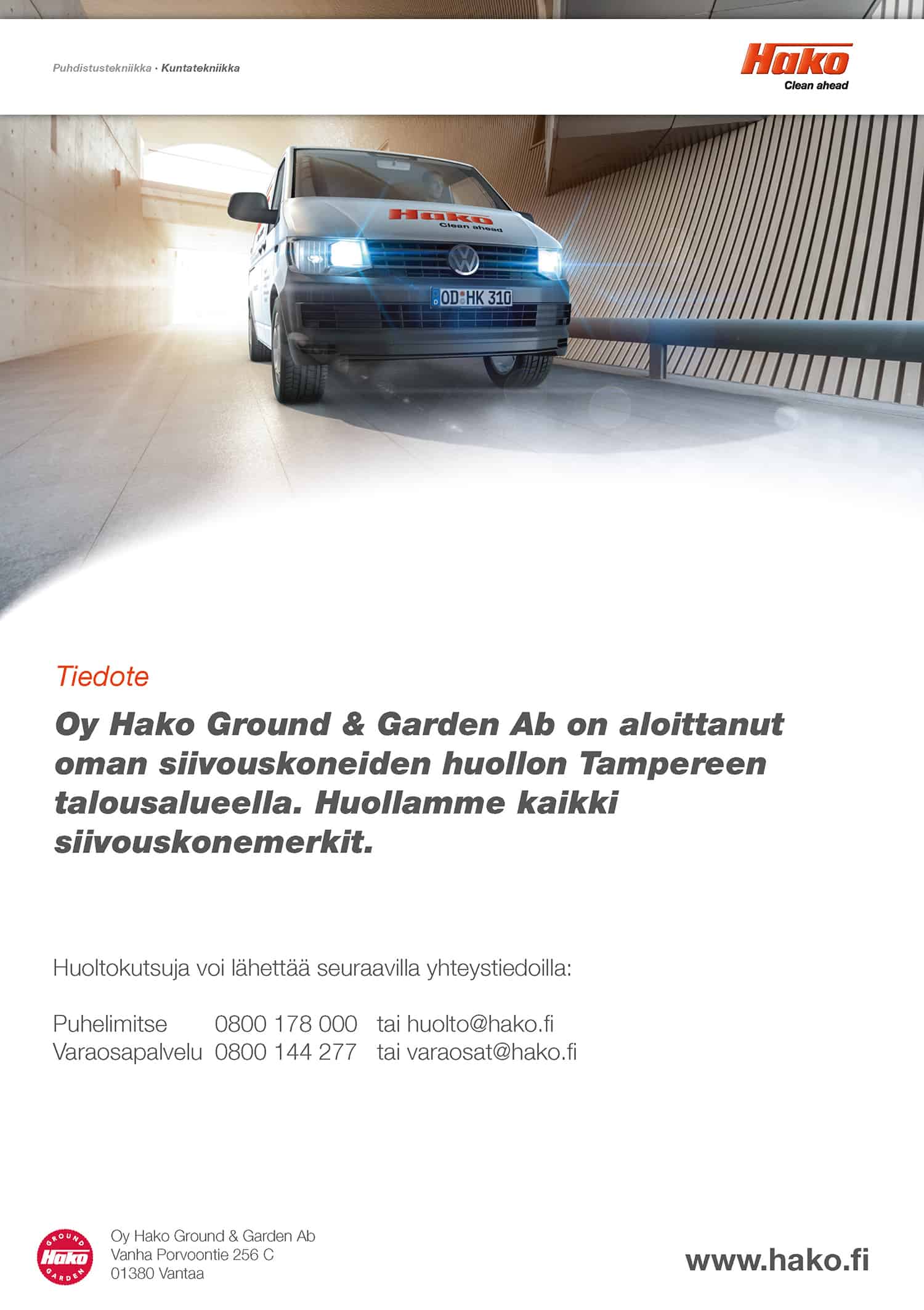 Puhdistustekniikka · Kuntatekniikka

Hako
Clean ahead

Hako
Clean ahead

OD HK 310

Tiedote

Oy Hako Ground & Garden Ab on aloittanut oman siivouskoneiden huollon Tampereen talousalueella. Huollamme kaikki siivouskonemerkit.

Huoltokutsuja voi lähettää seuraavilla yhteystiedoilla:

Puhelimitse 0800 178 000 tai huolto@hako.fi
Varaosapalvelu 0800 144 277 tai varaosat@hako.fi

GROUND Hako GARDEN

Oy Hako Ground & Garden Ab
Vanha Porvoontie 256 C
01380 Vantaa

www.hako.fi